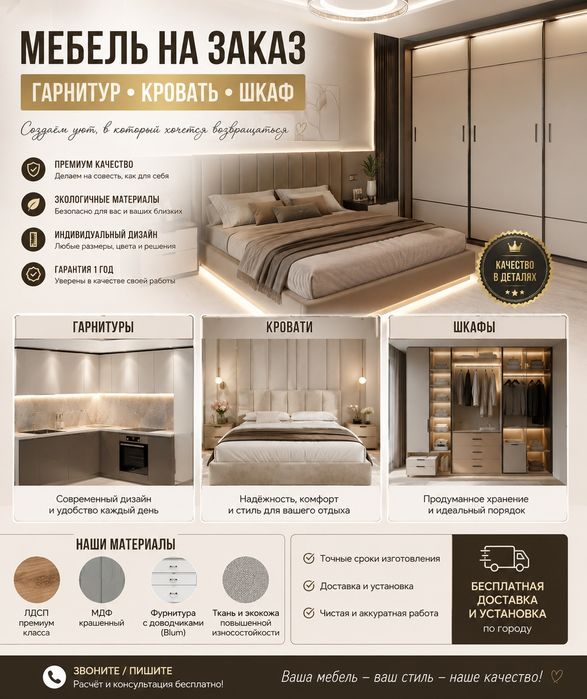 МЕБЕЛЬ НА ЗАКАЗ

ГАРНИТУР • КРОВАТЬ • ШКАФ

Создаём уют, в который хочется возвращаться ♡

ПРЕМИУМ КАЧЕСТВО
Делаем на совесть, как для себя

ЭКОЛОГИЧНЫЕ МАТЕРИАЛЫ
Безопасно для вас и ваших близких

ИНДИВИДУАЛЬНЫЙ ДИЗАЙН
Любые размеры, цвета и решения

ГАРАНТИЯ 1 ГОД
Уверены в качестве своей работы

КАЧЕСТВО В ДЕТАЛЯХ

ГАРНИТУРЫ
Современный дизайн и удобство каждый день

КРОВАТИ
Надёжность, комфорт и стиль для вашего отдыха

ШКАФЫ
Продуманное хранение и идеальный порядок

НАШИ МАТЕРИАЛЫ

ЛДСП премиум класса

МДФ крашенный

Фурнитура с доводчиками (Blum)

Ткань и экокожа повышенной износостойкости

Точные сроки изготовления

Доставка и установка

Чистая и аккуратная работа

БЕСПЛАТНАЯ ДОСТАВКА И УСТАНОВКА
по городу

ЗВОНИТЕ / ПИШИТЕ
Расчёт и консультация бесплатно!

Ваша мебель – ваш стиль – наше качество! ♡